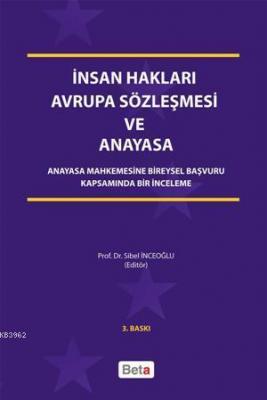 İNSAN HAKLARI AVRUPA SÖZLEŞMESİ VE ANAYASA

ANAYASA MAHKEMESİNE BİREYSEL BAŞVURU KAPSAMINDA BİR İNCELEME

Prof. Dr. Sibel İNCEOĞLU
(Editör)

3. BASKI

KB3962

Beta